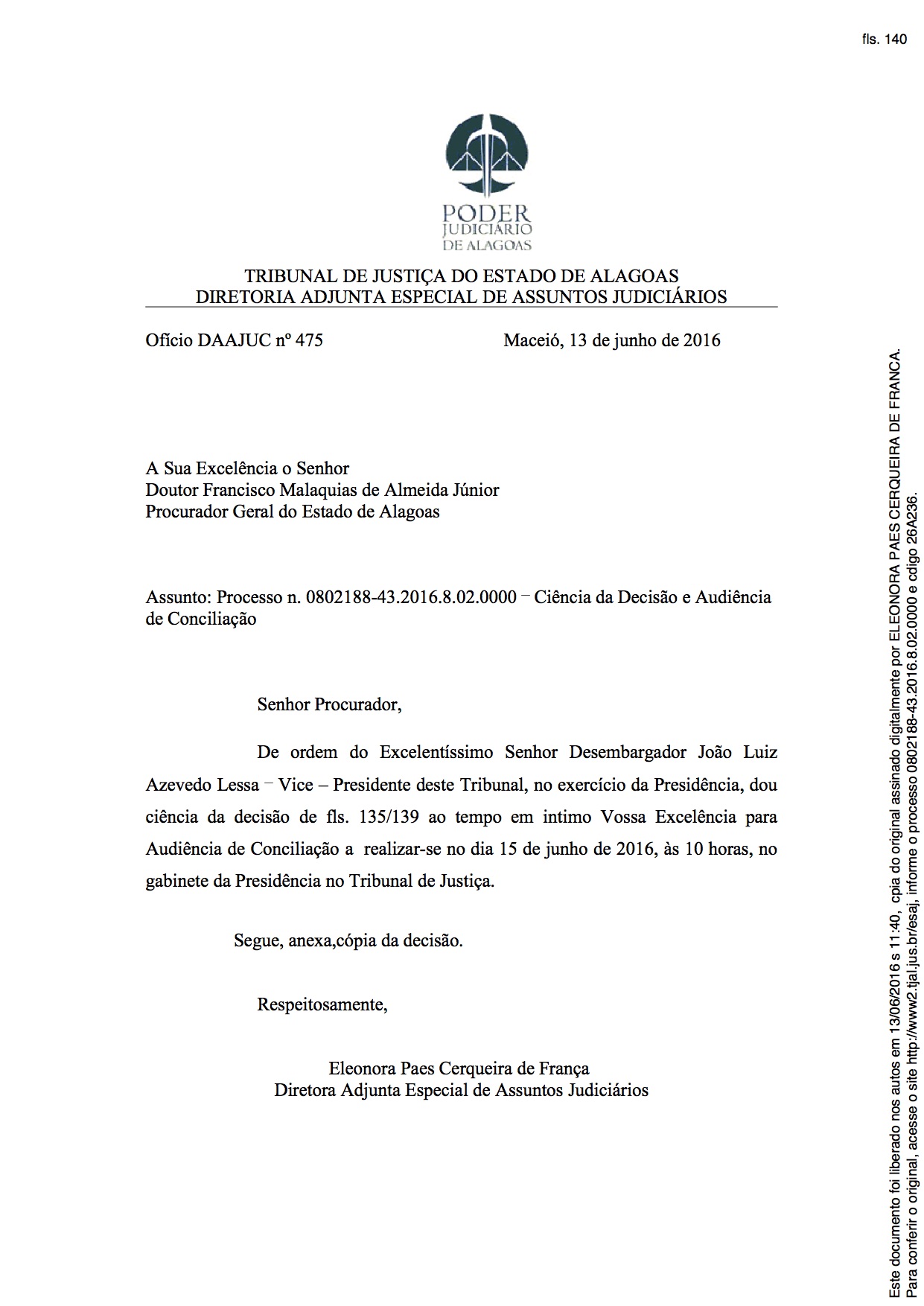 fls. 140

PODER
JUDICIÁRIO
DE ALAGOAS

TRIBUNAL DE JUSTIÇA DO ESTADO DE ALAGOAS
DIRETORIA ADJUNTA ESPECIAL DE ASSUNTOS JUDICIÁRIOS

Ofício DAAJUC nº 475 Maceió, 13 de junho de 2016

A Sua Excelência o Senhor
Doutor Francisco Malaquias de Almeida Júnior
Procurador Geral do Estado de Alagoas

Assunto: Processo n. 0802188-43.2016.8.02.0000 – Ciência da Decisão e Audiência de Conciliação

Senhor Procurador,

De ordem do Excelentíssimo Senhor Desembargador João Luiz Azevedo Lessa – Vice – Presidente deste Tribunal, no exercício da Presidência, dou ciência da decisão de fls. 135/139 ao tempo em intimo Vossa Excelência para Audiência de Conciliação a realizar-se no dia 15 de junho de 2016, às 10 horas, no gabinete da Presidência no Tribunal de Justiça.

Segue, anexa,cópia da decisão.

Respeitosamente,

Eleonora Paes Cerqueira de França
Diretora Adjunta Especial de Assuntos Judiciários

Este documento foi liberado nos autos em 13/06/2016 s 11:40, cpia do original assinado digitalmente por ELEONORA PAES CERQUEIRA DE FRANCA.
Para conferir o original, acesse o site http://www2.tjal.jus.br/esaj, informe o processo 0802188-43.2016.8.02.0000 e cdigo 26A236.